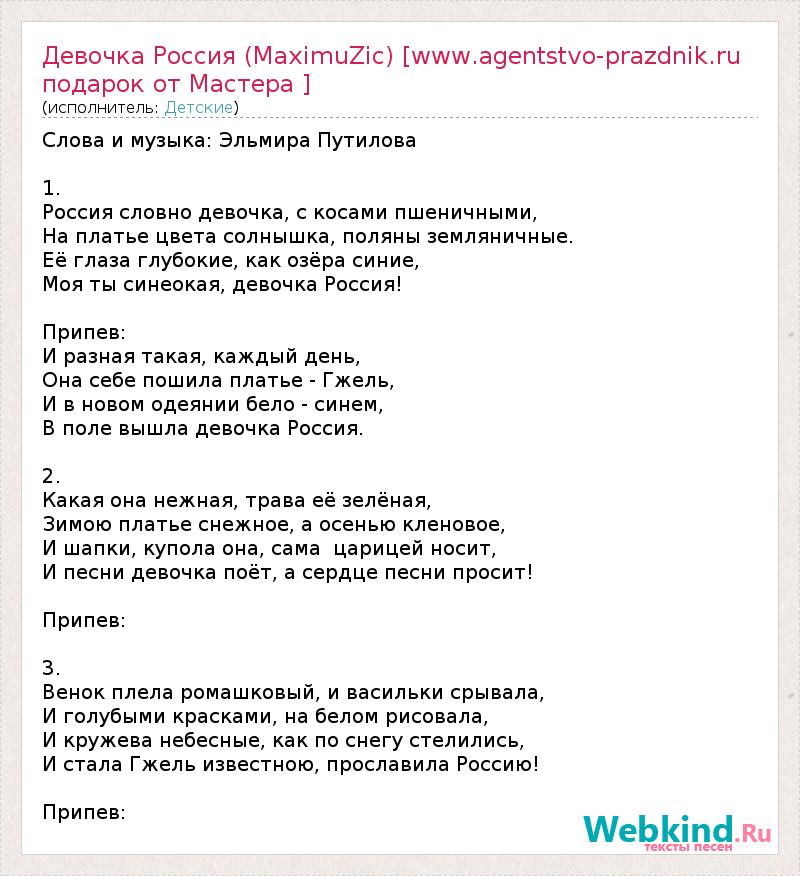 Девочка Россия (MaximuZic) [www.agentstvo-prazdnik.ru подарок от Мастера ]
(исполнитель: Детские)

Слова и музыка: Эльмира Путилова

1.
Россия словно девочка, с косами пшеничными,
На платье цвета солнышка, поляны земляничные.
Её глаза глубокие, как озёра синие,
Моя ты синеокая, девочка Россия!

Припев:
И разная такая, каждый день,
Она себе пошила платье - Гжель,
И в новом одеянии бело - синем,
В поле вышла девочка Россия.

2.
Какая она нежная, трава её зелёная,
Зимою платье снежное, а осенью кленовое,
И шапки, купола она, сама царицей носит,
И песни девочка поёт, а сердце песни просит!

Припев:

3.
Венок плела ромашковый, и васильки срывала,
И голубыми красками, на белом рисовала,
И кружева небесные, как по снегу стелились,
И стала Гжель известною, прославила Россию!

Припев:

Webkind.Ru
тексты песен